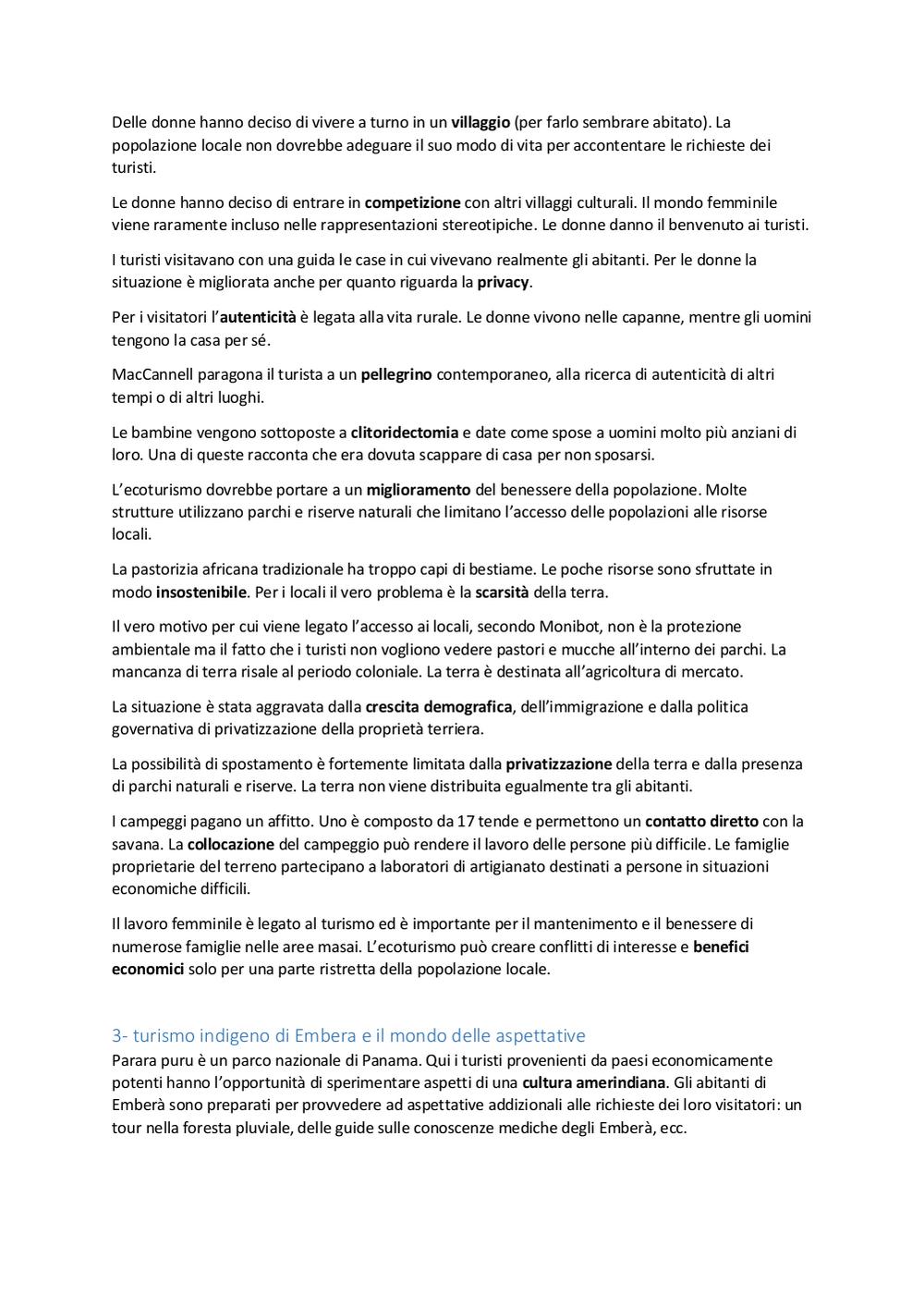 Delle donne hanno deciso di vivere a turno in un villaggio (per farlo sembrare abitato). La popolazione locale non dovrebbe adeguare il suo modo di vita per accontentare le richieste dei turisti.

Le donne hanno deciso di entrare in competizione con altri villaggi culturali. Il mondo femminile viene raramente incluso nelle rappresentazioni stereotipiche. Le donne danno il benvenuto ai turisti.

I turisti visitavano con una guida le case in cui vivevano realmente gli abitanti. Per le donne la situazione è migliorata anche per quanto riguarda la privacy.

Per i visitatori l'autenticità è legata alla vita rurale. Le donne vivono nelle capanne, mentre gli uomini tengono la casa per sé.

MacCannell paragona il turista a un pellegrino contemporaneo, alla ricerca di autenticità di altri tempi o di altri luoghi.

Le bambine vengono sottoposte a clitoridectomia e date come spose a uomini molto più anziani di loro. Una di queste racconta che era dovuta scappare di casa per non sposarsi.

L'ecoturismo dovrebbe portare a un miglioramento del benessere della popolazione. Molte strutture utilizzano parchi e riserve naturali che limitano l'accesso delle popolazioni alle risorse locali.

La pastorizia africana tradizionale ha troppo capi di bestiame. Le poche risorse sono sfruttate in modo insostenibile. Per i locali il vero problema è la scarsità della terra.

Il vero motivo per cui viene legato l'accesso ai locali, secondo Monibot, non è la protezione ambientale ma il fatto che i turisti non vogliono vedere pastori e mucche all'interno dei parchi. La mancanza di terra risale al periodo coloniale. La terra è destinata all'agricoltura di mercato.

La situazione è stata aggravata dalla crescita demografica, dell'immigrazione e dalla politica governativa di privatizzazione della proprietà terriera.

La possibilità di spostamento è fortemente limitata dalla privatizzazione della terra e dalla presenza di parchi naturali e riserve. La terra non viene distribuita egualmente tra gli abitanti.

I campeggi pagano un affitto. Uno è composto da 17 tende e permettono un contatto diretto con la savana. La collocazione del campeggio può rendere il lavoro delle persone più difficile. Le famiglie proprietarie del terreno partecipano a laboratori di artigianato destinati a persone in situazioni economiche difficili.

Il lavoro femminile è legato al turismo ed è importante per il mantenimento e il benessere di numerose famiglie nelle aree masai. L'ecoturismo può creare conflitti di interesse e benefici economici solo per una parte ristretta della popolazione locale.

3- turismo indigeno di Embera e il mondo delle aspettative
Parara puru è un parco nazionale di Panama. Qui i turisti provenienti da paesi economicamente potenti hanno l'opportunità di sperimentare aspetti di una cultura amerindiana. Gli abitanti di Emberà sono preparati per provvedere ad aspettative addizionali alle richieste dei loro visitatori: un tour nella foresta pluviale, delle guide sulle conoscenze mediche degli Emberà, ecc.